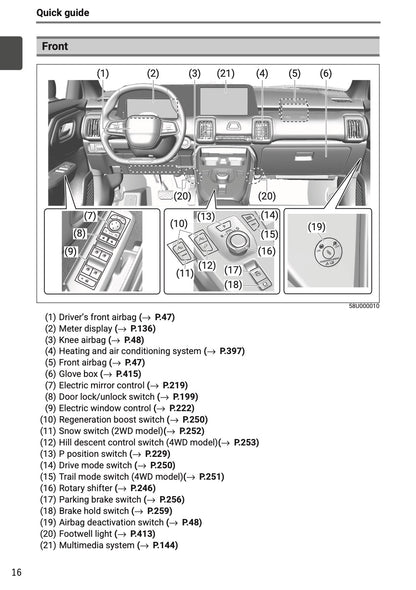 Quick guide

Front

(1) (2) (3) (21) (4) (5) (6)

(20) (20)

(7)
(8)
(9)

(10) (13) (14)
(15)
(16)
(11) (12) (17)
(18)

(19)

58U000010

(1) Driver's front airbag (→ P.47)
(2) Meter display (→ P.136)
(3) Knee airbag (→ P.48)
(4) Heating and air conditioning system (→ P.397)
(5) Front airbag (→ P.47)
(6) Glove box (→ P.415)
(7) Electric mirror control (→ P.219)
(8) Door lock/unlock switch (→ P.199)
(9) Electric window control (→ P.222)
(10) Regeneration boost switch (→ P.250)
(11) Snow switch (2WD model)(→ P.252)
(12) Hill descent control switch (4WD model)(→ P.253)
(13) P position switch (→ P.229)
(14) Drive mode switch (→ P.250)
(15) Trail mode switch (4WD model)(→ P.251)
(16) Rotary shifter (→ P.246)
(17) Parking brake switch (→ P.256)
(18) Brake hold switch (→ P.259)
(19) Airbag deactivation switch (→ P.48)
(20) Footwell light (→ P.413)
(21) Multimedia system (→ P.144)

16